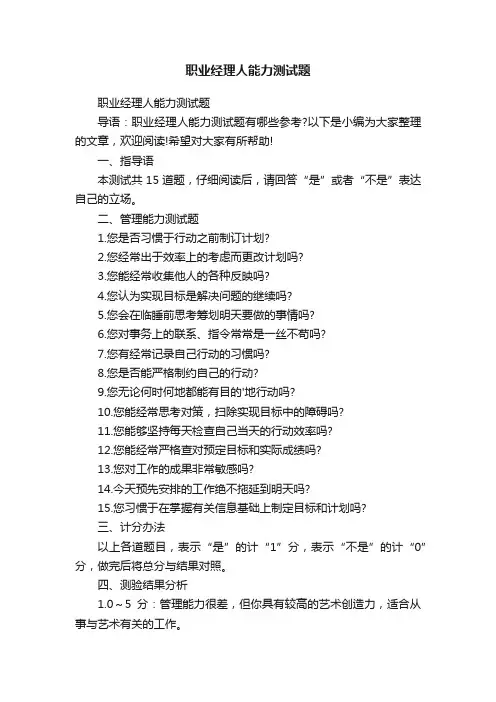 职业经理人能力测试题

职业经理人能力测试题

导语：职业经理人能力测试题有哪些参考?以下是小编为大家整理的文章，欢迎阅读!希望对大家有所帮助!

一、指导语

本测试共 15 道题，仔细阅读后，请回答“是”或者“不是”表达自己的立场。

二、管理能力测试题

1.您是否习惯于行动之前制订计划?

2.您经常出于效率上的考虑而更改计划吗?

3.您能经常收集他人的各种反映吗?

4.您认为实现目标是解决问题的继续吗?

5.您会在临睡前思考筹划明天要做的事情吗?

6.您对事务上的联系、指令常常是一丝不苟吗?

7.您有经常记录自己行动的习惯吗?

8.您是否能严格制约自己的行动?

9.您无论何时何地都能有目的'地行动吗?

10.您能经常思考对策，扫除实现目标中的障碍吗?

11.您能够坚持每天检查自己当天的行动效率吗?

12.您能经常严格查对预定目标和实际成绩吗?

13.您对工作的成果非常敏感吗?

14.今天预先安排的工作绝不拖延到明天吗?

15.您习惯于在掌握有关信息基础上制定目标和计划吗?

三、计分办法

以上各道题目，表示“是”的计“1”分，表示“不是”的计“0”分，做完后将总分与结果对照。

四、测验结果分析

1.0～5 分：管理能力很差，但你具有较高的艺术创造力，适合从事与艺术有关的工作。